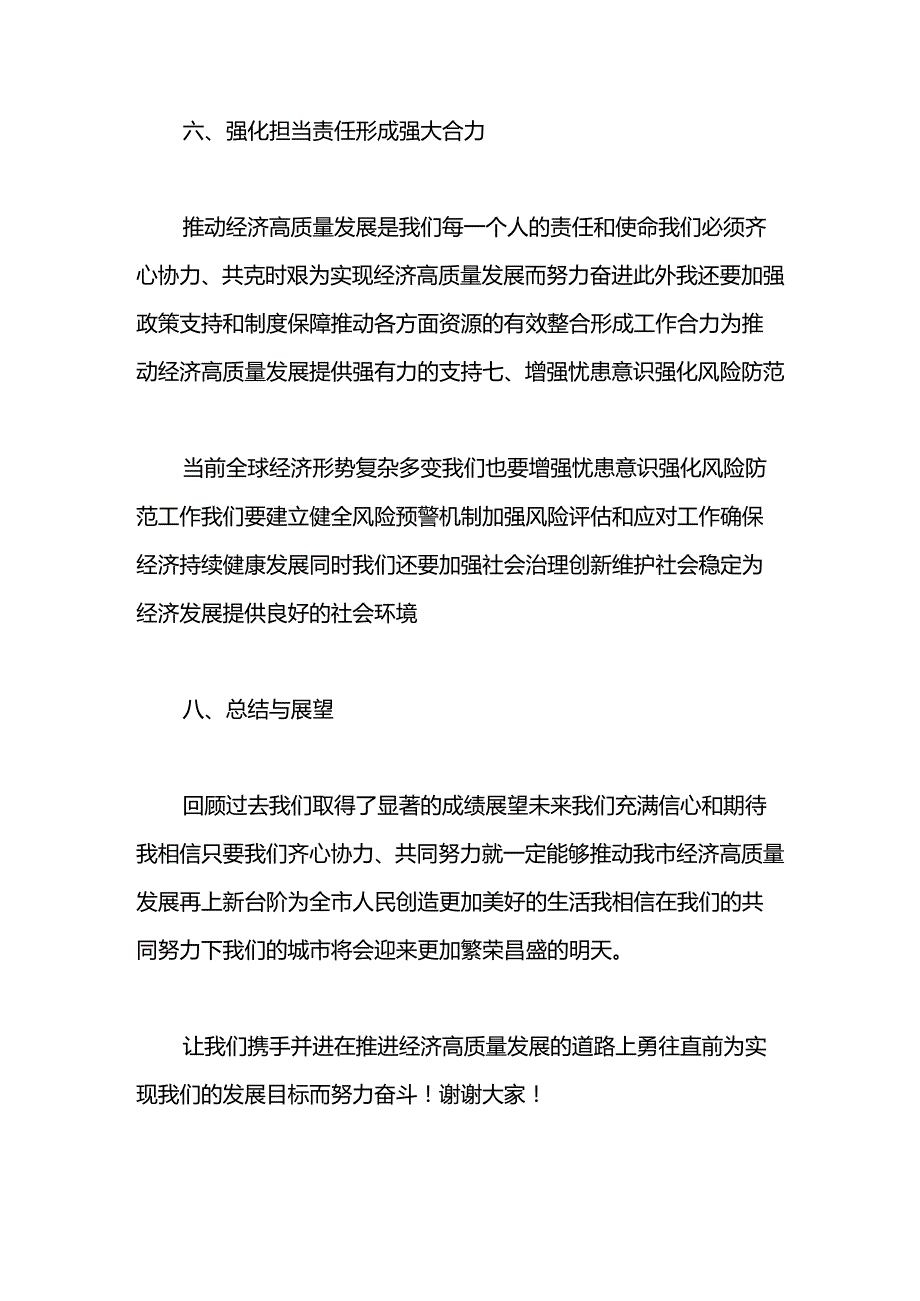 六、强化担当责任形成强大合力

推动经济高质量发展是我们每一个人的责任和使命我们必须齐心协力、共克时艰为实现经济高质量发展而努力奋进此外我还要加强政策支持和制度保障推动各方面资源的有效整合形成工作合力为推动经济高质量发展提供强有力的支持七、增强忧患意识强化风险防范

当前全球经济形势复杂多变我们也要增强忧患意识强化风险防范工作我们要建立健全风险预警机制加强风险评估和应对工作确保经济持续健康发展同时我们还要加强社会治理创新维护社会稳定为经济发展提供良好的社会环境

八、总结与展望

回顾过去我们取得了显著的成绩展望未来我们充满信心和期待我相信只要我们齐心协力、共同努力就一定能够推动我市经济高质量发展再上新台阶为全市人民创造更加美好的生活我相信在我们的共同努力下我们的城市将会迎来更加繁荣昌盛的明天。

让我们携手并进在推进经济高质量发展的道路上勇往直前为实现我们的发展目标而努力奋斗！谢谢大家！